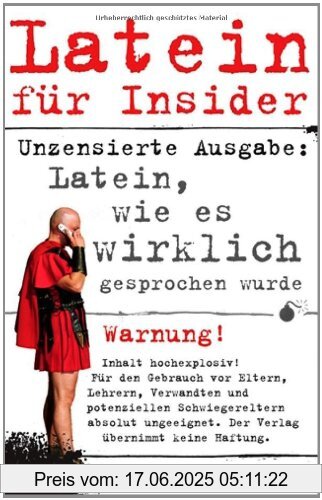 Urheberrechtlich geschütztes Material

Latein für Insider

Unzensierte Ausgabe: Latein, wie es wirklich gesprochen wurde

Warnung!

Inhalt hochexplosiv! Für den Gebrauch vor Eltern, Lehrern, Verwandten und potenziellen Schwiegereltern absolut ungeeignet. Der Verlag übernimmt keine Haftung.

Preis vom: 17.06.2025 05:11:22